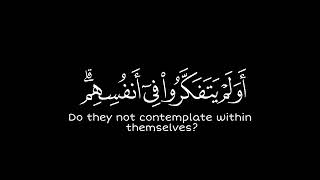 أَوَلَمْ يَتَفَكَّرُوا۟ فِىٓ أَنفُسِهِم ۗ

Do they not contemplate within themselves?